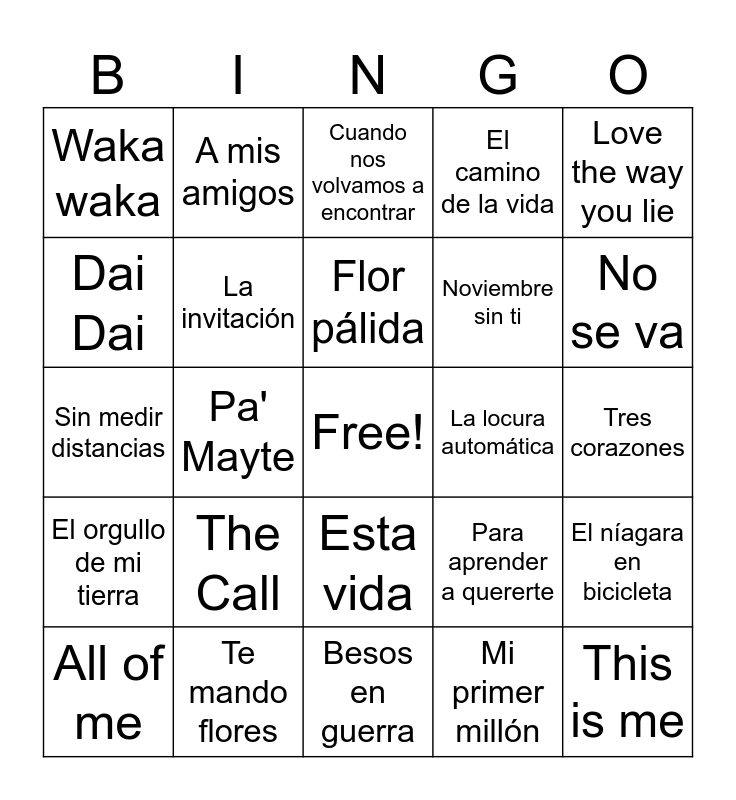 | B | I | N | G | O |
|---|---|---|---|---|
| Waka waka | A mis amigos | Cuando nos volvamos a encontrar | El camino de la vida | Love the way you lie |
| Dai Dai | La invitación | Flor pálida | Noviembre sin ti | No se va |
| Sin medir distancias | Pa' Mayte | Free! | La locura automática | Tres corazones |
| El orgullo de mi tierra | The Call | Esta vida | Para aprender a quererte | El níagara en bicicleta |
| All of me | Te mando flores | Besos en guerra | Mi primer millón | This is me |